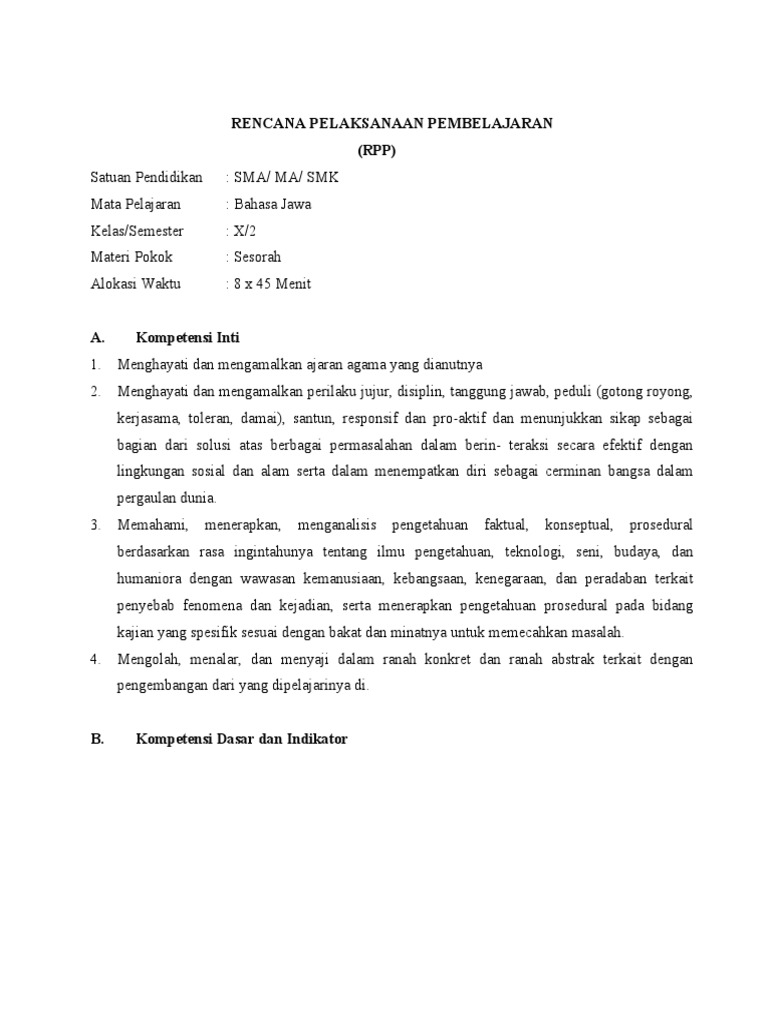 RENCANA PELAKSANAAN PEMBELAJARAN
(RPP)

Satuan Pendidikan : SMA/ MA/ SMK
Mata Pelajaran : Bahasa Jawa
Kelas/Semester : X/2
Materi Pokok : Sesorah
Alokasi Waktu : 8 x 45 Menit

A. Kompetensi Inti

1. Menghayati dan mengamalkan ajaran agama yang dianutnya
2. Menghayati dan mengamalkan perilaku jujur, disiplin, tanggung jawab, peduli (gotong royong, kerjasama, toleran, damai), santun, responsif dan pro-aktif dan menunjukkan sikap sebagai bagian dari solusi atas berbagai permasalahan dalam berin- teraksi secara efektif dengan lingkungan sosial dan alam serta dalam menempatkan diri sebagai cerminan bangsa dalam pergaulan dunia.
3. Memahami, menerapkan, menganalisis pengetahuan faktual, konseptual, prosedural berdasarkan rasa ingintahunya tentang ilmu pengetahuan, teknologi, seni, budaya, dan humaniora dengan wawasan kemanusiaan, kebangsaan, kenegaraan, dan peradaban terkait penyebab fenomena dan kejadian, serta menerapkan pengetahuan prosedural pada bidang kajian yang spesifik sesuai dengan bakat dan minatnya untuk memecahkan masalah.
4. Mengolah, menalar, dan menyaji dalam ranah konkret dan ranah abstrak terkait dengan pengembangan dari yang dipelajarinya di.

B. Kompetensi Dasar dan Indikator